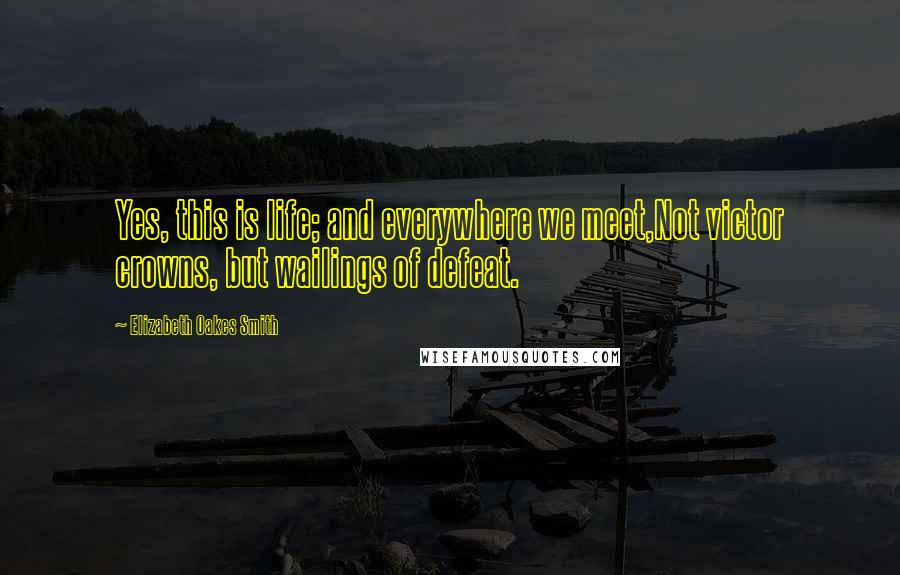 Yes, this is life; and everywhere we meet,Not victor crowns, but wailings of defeat.

~ Elizabeth Oakes Smith

WISEFAMOUSQUOTES.COM